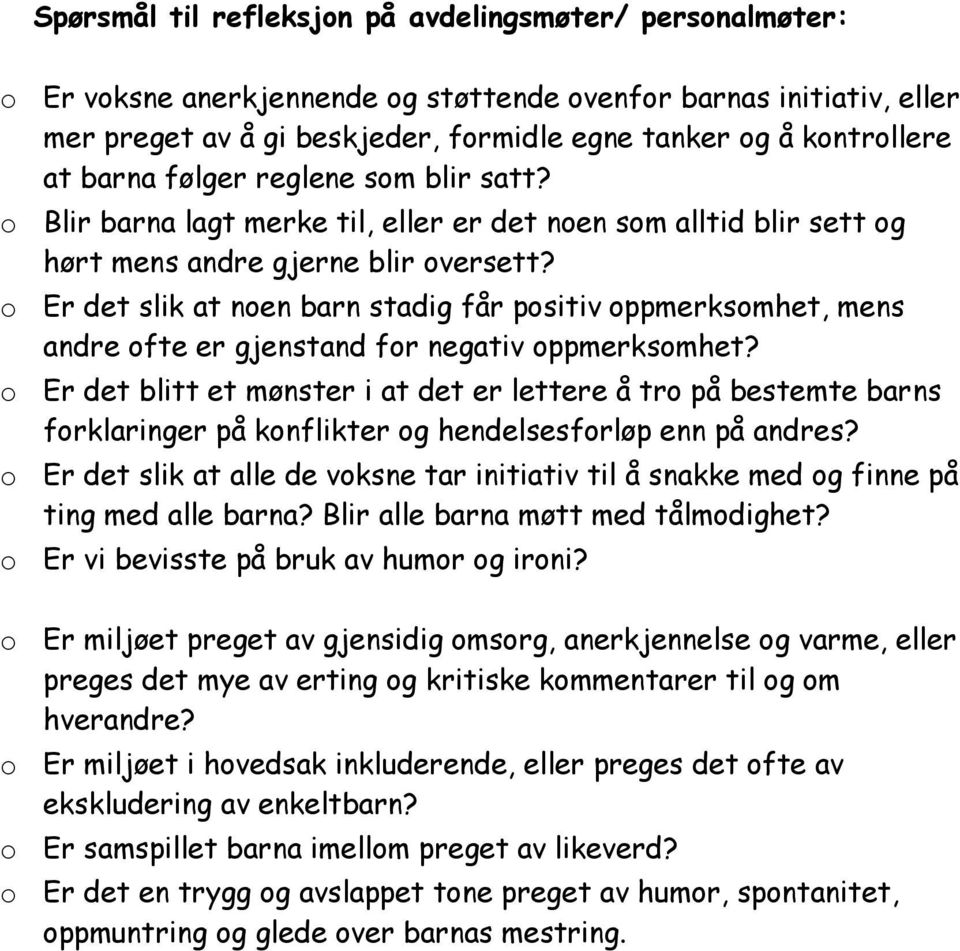 Spørsmål til refleksjon på avdelingsmøter/ personalmøter:

o Er voksne anerkjennende og støttende ovenfor barnas initiativ, eller mer preget av å gi beskjeder, formidle egne tanker og å kontrollere at barna følger reglene som blir satt?
o Blir barna lagt merke til, eller er det noen som alltid blir sett og hørt mens andre gjerne blir oversett?
o Er det slik at noen barn stadig får positiv oppmerksomhet, mens andre ofte er gjenstand for negativ oppmerksomhet?
o Er det blitt et mønster i at det er lettere å tro på bestemte barns forklaringer på konflikter og hendelsesforløp enn på andres?
o Er det slik at alle de voksne tar initiativ til å snakke med og finne på ting med alle barna? Blir alle barna møtt med tålmodighet?
o Er vi bevisste på bruk av humor og ironi?

o Er miljøet preget av gjensidig omsorg, anerkjennelse og varme, eller preges det mye av erting og kritiske kommentarer til og om hverandre?
o Er miljøet i hovedsak inkluderende, eller preges det ofte av ekskludering av enkeltbarn?
o Er samspillet barna imellom preget av likeverd?
o Er det en trygg og avslappet tone preget av humor, spontanitet, oppmuntring og glede over barnas mestring.